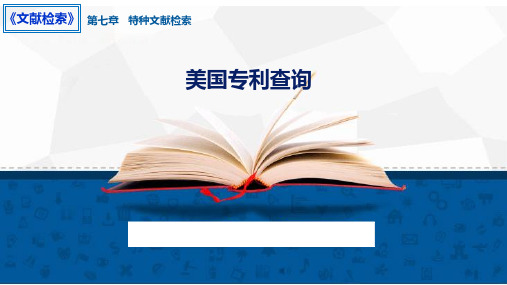 《文献检索》 第七章 特种文献检索

美国专利查询